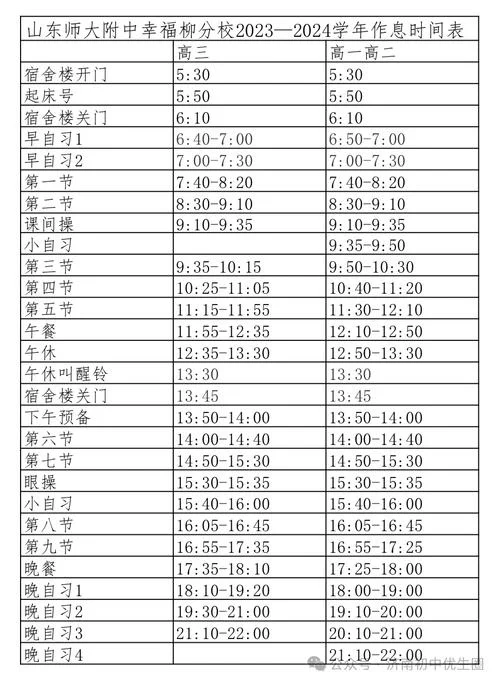 山东师大附中幸福柳分校2023—2024学年作息时间表

| | 高三 | 高一高二 |
|---|---|---|
| 宿舍楼开门 | 5:30 | 5:30 |
| 起床号 | 5:50 | 5:50 |
| 宿舍楼关门 | 6:10 | 6:10 |
| 早自习1 | 6:40-7:00 | 6:50-7:00 |
| 早自习2 | 7:00-7:30 | 7:00-7:30 |
| 第一节 | 7:40-8:20 | 7:40-8:20 |
| 第二节 | 8:30-9:10 | 8:30-9:10 |
| 课间操 | 9:10-9:35 | 9:10-9:35 |
| 小自习 | | 9:35-9:50 |
| 第三节 | 9:35-10:15 | 9:50-10:30 |
| 第四节 | 10:25-11:05 | 10:40-11:20 |
| 第五节 | 11:15-11:55 | 11:30-12:10 |
| 午餐 | 11:55-12:35 | 12:10-12:50 |
| 午休 | 12:35-13:30 | 12:50-13:30 |
| 午休叫醒铃 | 13:30 | 13:30 |
| 宿舍楼关门 | 13:45 | 13:45 |
| 下午预备 | 13:50-14:00 | 13:50-14:00 |
| 第六节 | 14:00-14:40 | 14:00-14:40 |
| 第七节 | 14:50-15:30 | 14:50-15:30 |
| 眼操 | 15:30-15:35 | 15:30-15:35 |
| 小自习 | 15:40-16:00 | 15:40-16:00 |
| 第八节 | 16:05-16:45 | 16:05-16:45 |
| 第九节 | 16:55-17:35 | 16:55-17:25 |
| 晚餐 | 17:35-18:10 | 17:25-18:00 |
| 晚自习1 | 18:10-19:20 | 18:00-19:00 |
| 晚自习2 | 19:30-21:00 | 19:10-20:00 |
| 晚自习3 | 21:10-22:00 | 20:10-21:00 |
| 晚自习4 | | 21:10-22:00 |

公众号 · 济南初中优生圈